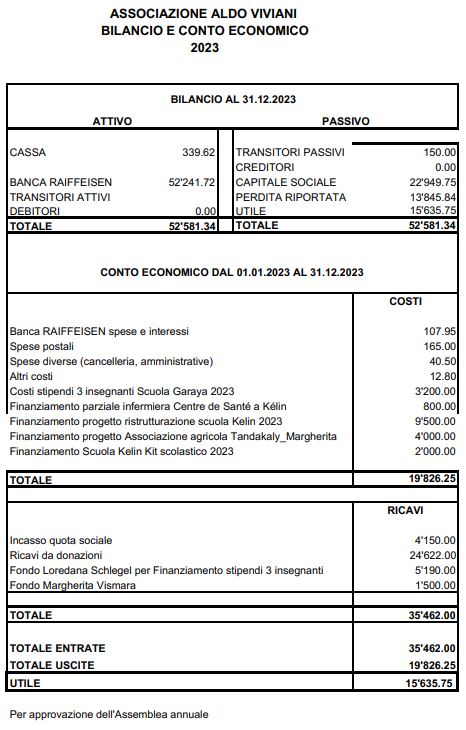 ASSOCIAZIONE ALDO VIVIANI
BILANCIO E CONTO ECONOMICO
2023

BILANCIO AL 31.12.2023

| ATTIVO | | PASSIVO | |
|---|---|---|---|
| CASSA | 339.62 | TRANSITORI PASSIVI | 150.00 |
| | | CREDITORI | 0.00 |
| BANCA RAIFFEISEN | 52'241.72 | CAPITALE SOCIALE | 22'949.75 |
| TRANSITORI ATTIVI | | PERDITA RIPORTATA | 13'845.84 |
| DEBITORI | 0.00 | UTILE | 15'635.75 |
| TOTALE | 52'581.34 | TOTALE | 52'581.34 |

CONTO ECONOMICO DAL 01.01.2023 AL 31.12.2023

| | COSTI |
|---|---|
| Banca RAIFFEISEN spese e interessi | 107.95 |
| Spese postali | 165.00 |
| Spese diverse (cancelleria, amministrative) | 40.50 |
| Altri costi | 12.80 |
| Costi stipendi 3 insegnanti Scuola Garaya 2023 | 3'200.00 |
| Finanziamento parziale infermiera Centre de Santé a Kélin | 800.00 |
| Finanziamento progetto ristrutturazione scuola Kelin 2023 | 9'500.00 |
| Finanziamento progetto Associazione agricola Tandakaly_Margherita | 4'000.00 |
| Finanziamento Scuola Kelin Kit scolastico 2023 | 2'000.00 |
| TOTALE | 19'826.25 |

| | RICAVI |
|---|---|
| Incasso quota sociale | 4'150.00 |
| Ricavi da donazioni | 24'622.00 |
| Fondo Loredana Schlegel per Finanziamento stipendi 3 insegnanti | 5'190.00 |
| Fondo Margherita Vismara | 1'500.00 |
| TOTALE | 35'462.00 |
| TOTALE ENTRATE | 35'462.00 |
| TOTALE USCITE | 19'826.25 |
| UTILE | 15'635.75 |

Per approvazione dell'Assemblea annuale